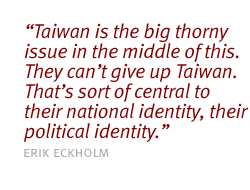 “Taiwan is the big thorny issue in the middle of this. They can’t give up Taiwan. That’s sort of central to their national identity, their political identity.”

ERIK ECKHOLM